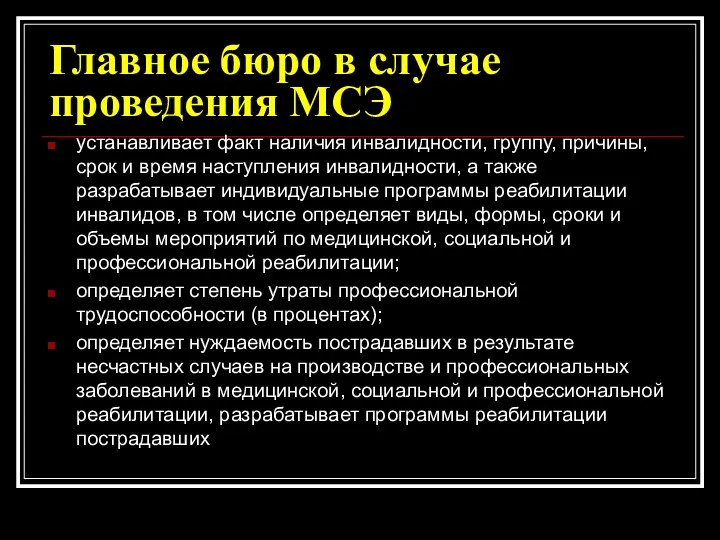 Главное бюро в случае проведения МСЭ

устанавливает факт наличия инвалидности, группу, причины, срок и время наступления инвалидности, а также разрабатывает индивидуальные программы реабилитации инвалидов, в том числе определяет виды, формы, сроки и объемы мероприятий по медицинской, социальной и профессиональной реабилитации;

определяет степень утраты профессиональной трудоспособности (в процентах);

определяет нуждаемость пострадавших в результате несчастных случаев на производстве и профессиональных заболеваний в медицинской, социальной и профессиональной реабилитации, разрабатывает программы реабилитации пострадавших